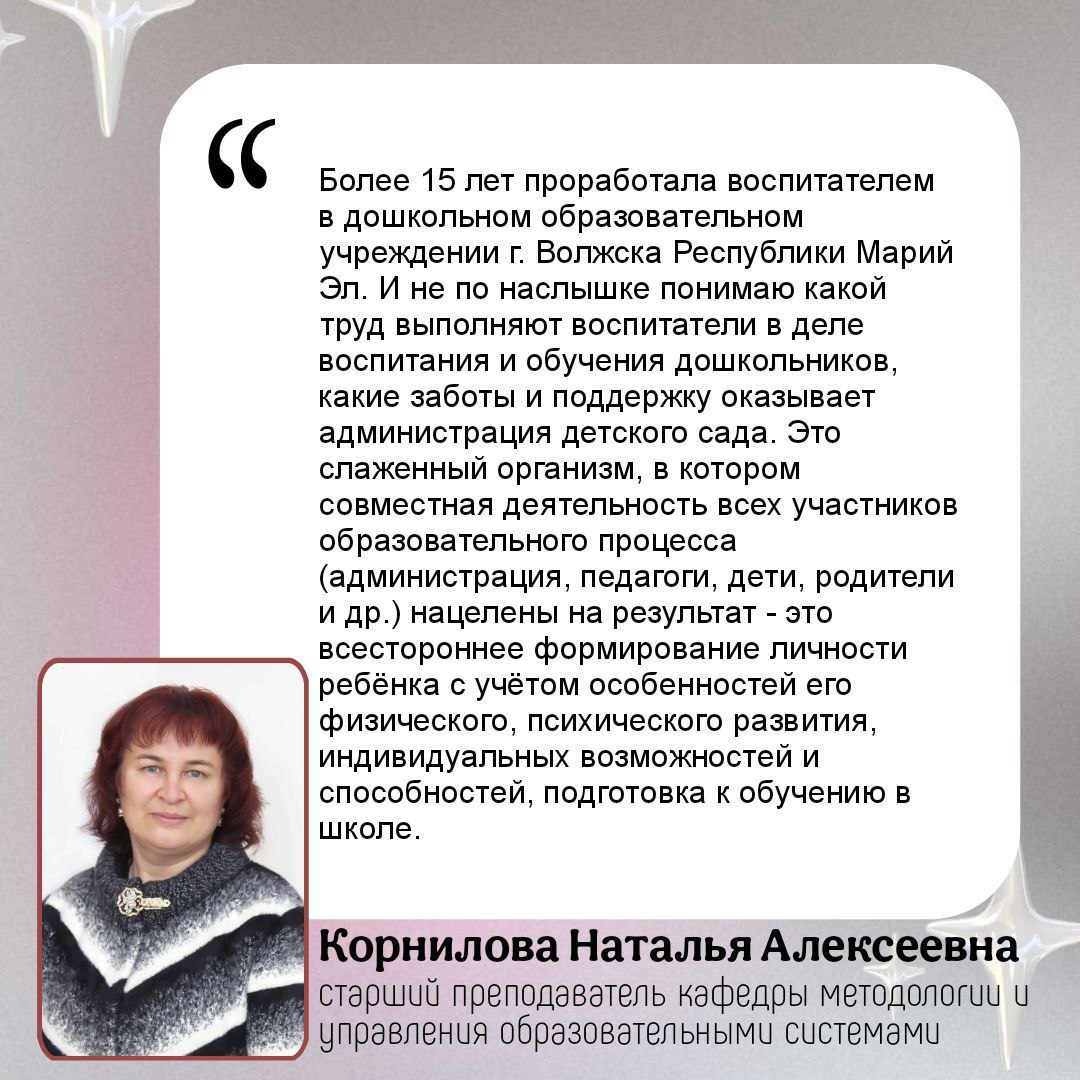 “

Более 15 лет проработала воспитателем в дошкольном образовательном учреждении г. Волжска Республики Марий Эл. И не по наслышке понимаю какой труд выполняют воспитатели в деле воспитания и обучения дошкольников, какие заботы и поддержку оказывает администрация детского сада. Это слаженный организм, в котором совместная деятельность всех участников образовательного процесса (администрация, педагоги, дети, родители и др.) нацелены на результат - это всестороннее формирование личности ребёнка с учётом особенностей его физического, психического развития, индивидуальных возможностей и способностей, подготовка к обучению в школе.

Корнилова Наталья Алексеевна
старший преподаватель кафедры методологии и управления образовательными системами